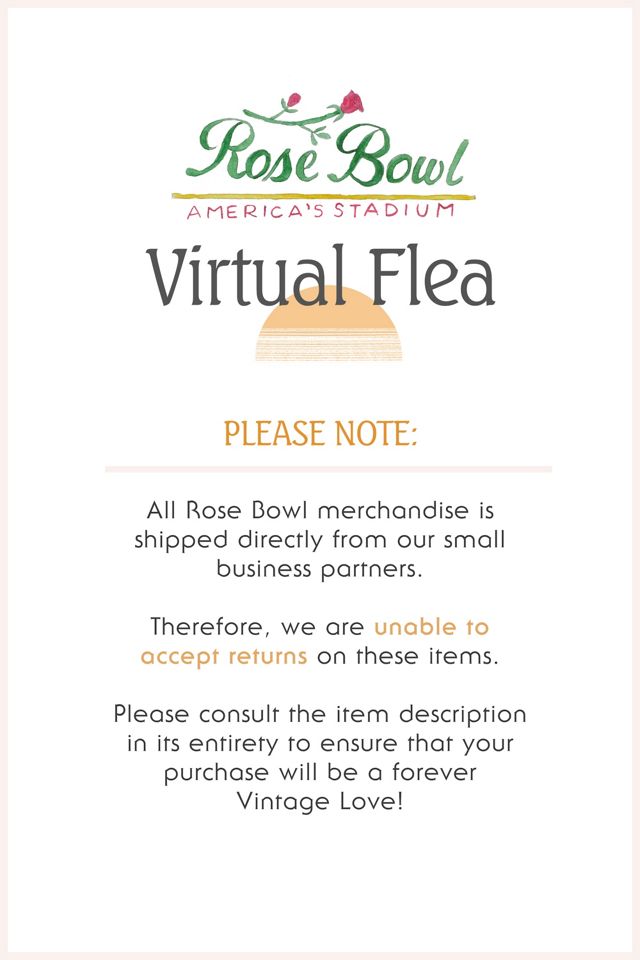 Rose Bowl
AMERICA'S STADIUM

Virtual Flea

PLEASE NOTE:

All Rose Bowl merchandise is shipped directly from our small business partners.

Therefore, we are unable to accept returns on these items.

Please consult the item description in its entirety to ensure that your purchase will be a forever Vintage Love!